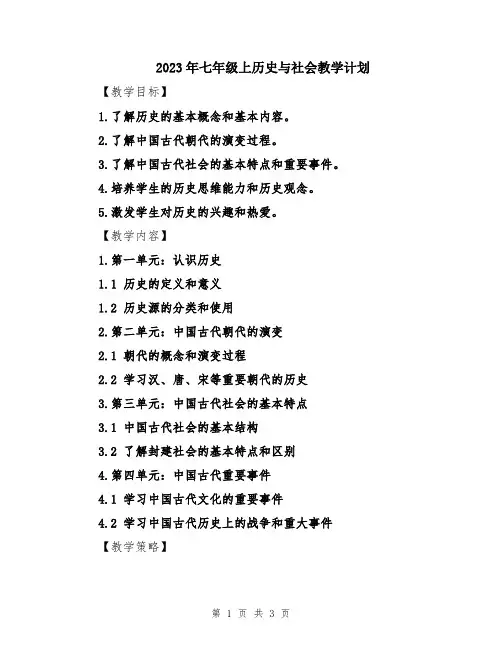 2023年七年级上历史与社会教学计划

【教学目标】

1.了解历史的基本概念和基本内容。

2.了解中国古代朝代的演变过程。

3.了解中国古代社会的基本特点和重要事件。

4.培养学生的历史思维能力和历史观念。

5.激发学生对历史的兴趣和热爱。

【教学内容】

1.第一单元：认识历史

1.1 历史的定义和意义

1.2 历史源的分类和使用

2.第二单元：中国古代朝代的演变

2.1 朝代的概念和演变过程

2.2 学习汉、唐、宋等重要朝代的历史

3.第三单元：中国古代社会的基本特点

3.1 中国古代社会的基本结构

3.2 了解封建社会的基本特点和区别

4.第四单元：中国古代重要事件

4.1 学习中国古代文化的重要事件

4.2 学习中国古代历史上的战争和重大事件

【教学策略】

第 1 页 共 3 页